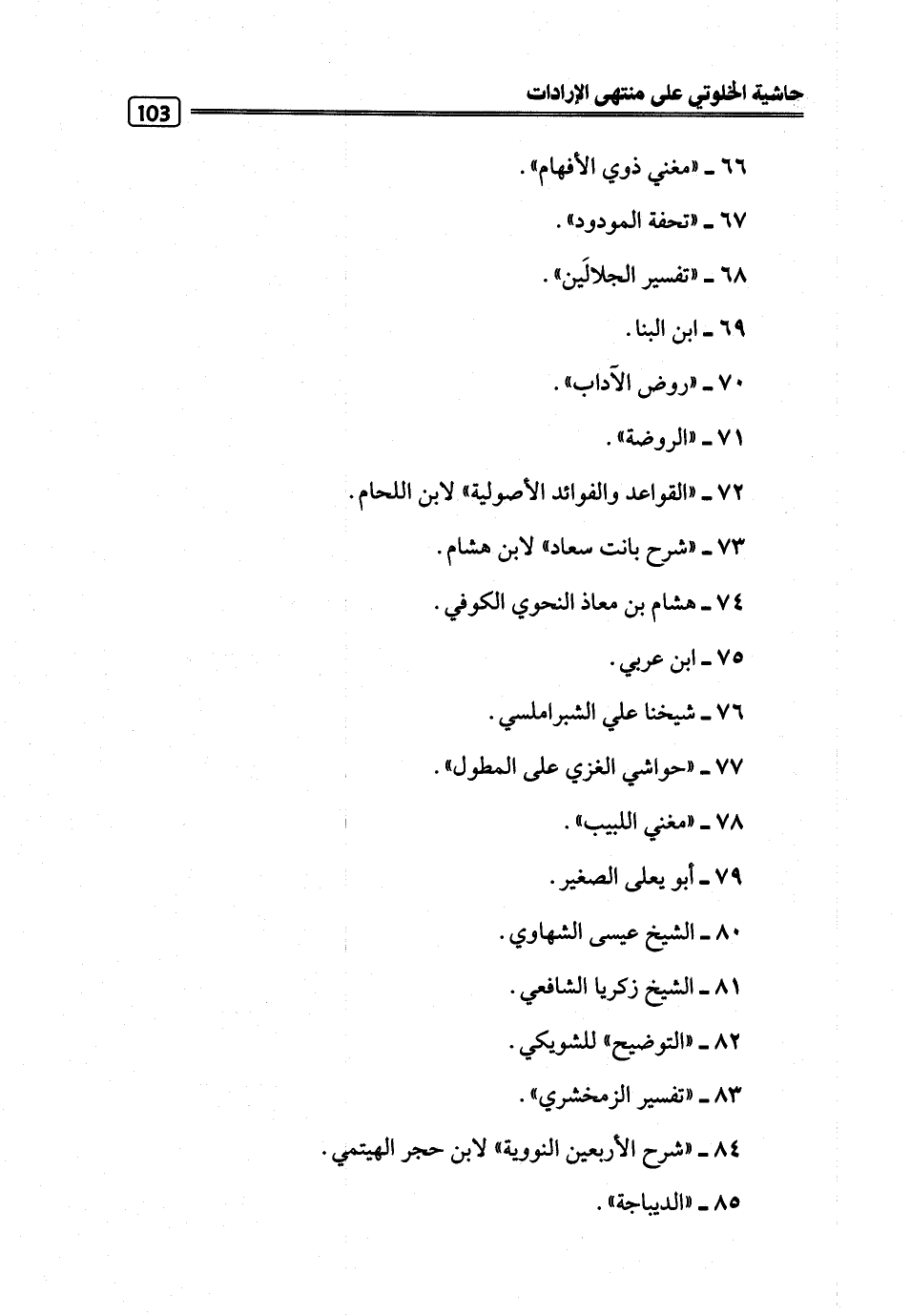 حاشية الخلوتي على منتهى الإرادات 103

٦٦ ـ «مغني ذوي الأفهام».

٦٧ ـ «تحفة المودود».

٦٨ ـ «تفسير الجلالَين».

٦٩ ـ ابن البنا.

٧٠ ـ «روض الآداب».

٧١ ـ «الروضة».

٧٢ ـ «القواعد والفوائد الأصولية» لابن اللحام.

٧٣ ـ «شرح بانت سعاد» لابن هشام.

٧٤ ـ هشام بن معاذ النحوي الكوفي.

٧٥ ـ ابن عربي.

٧٦ ـ شيخنا علي الشبراملسي.

٧٧ ـ «حواشي الغزي على المطول».

٧٨ ـ «مغني اللبيب».

٧٩ ـ أبو يعلى الصغير.

٨٠ ـ الشيخ عيسى الشهاوي.

٨١ ـ الشيخ زكريا الشافعي.

٨٢ ـ «التوضيح» للشويكي.

٨٣ ـ «تفسير الزمخشري».

٨٤ ـ «شرح الأربعين النووية» لابن حجر الهيتمي.

٨٥ ـ «الديباجة».